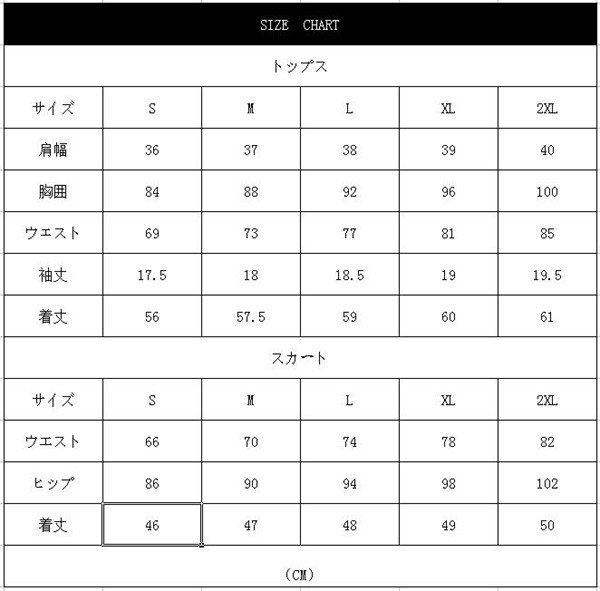 SIZE CHART

トップス

| サイズ | S | M | L | XL | 2XL |
|---|---|---|---|---|---|
| 肩幅 | 36 | 37 | 38 | 39 | 40 |
| 胸囲 | 84 | 88 | 92 | 96 | 100 |
| ウエスト | 69 | 73 | 77 | 81 | 85 |
| 袖丈 | 17.5 | 18 | 18.5 | 19 | 19.5 |
| 着丈 | 56 | 57.5 | 59 | 60 | 61 |

スカート

| サイズ | S | M | L | XL | 2XL |
|---|---|---|---|---|---|
| ウエスト | 66 | 70 | 74 | 78 | 82 |
| ヒップ | 86 | 90 | 94 | 98 | 102 |
| 着丈 | 46 | 47 | 48 | 49 | 50 |

(CM)